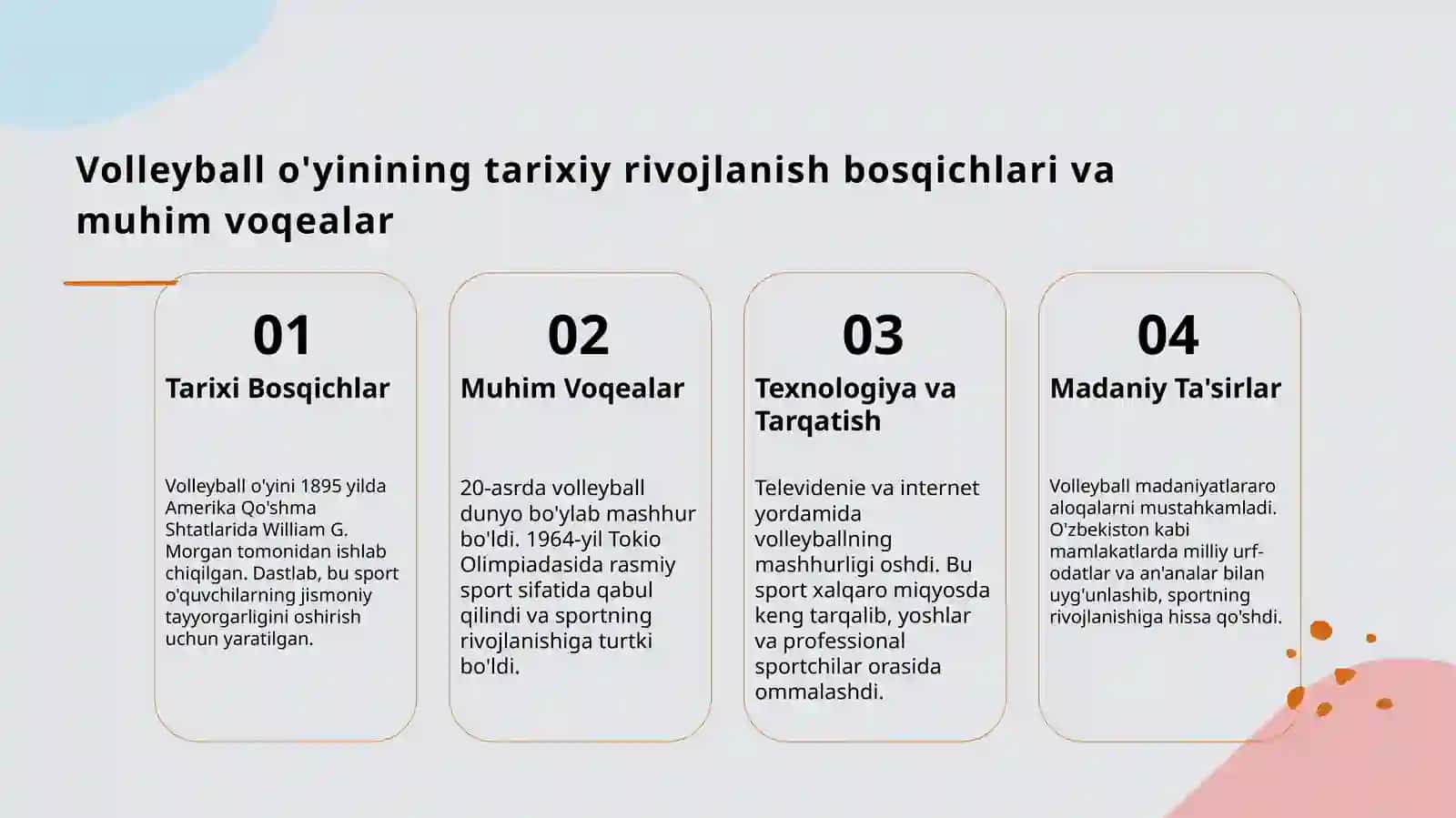 Volleyball o'yinining tarixiy rivojlanish bosqichlari va muhim voqealar

01
Tarixi Bosqichlar

Volleyball o'yini 1895 yilda Amerika Qo'shma Shtatlarida William G. Morgan tomonidan ishlab chiqilgan. Dastlab, bu sport o'quvchilarning jismoniy tayyorgarligini oshirish uchun yaratilgan.

02
Muhim Voqealar

20-asrda volleyball dunyo bo'ylab mashhur bo'ldi. 1964-yil Tokio Olimpiadasida rasmiy sport sifatida qabul qilindi va sportning rivojlanishiga turtki bo'ldi.

03
Texnologiya va Tarqatish

Televidenie va internet yordamida volleyballning mashhurligi oshdi. Bu sport xalqaro miqyosda keng tarqalib, yoshlar va professional sportchilar orasida ommalashdi.

04
Madaniy Ta'sirlar

Volleyball madaniyatlararo aloqalarni mustahkamladi. O'zbekiston kabi mamlakatlarda milliy urf-odatlar va an'analar bilan uyg'unlashib, sportning rivojlanishiga hissa qo'shdi.